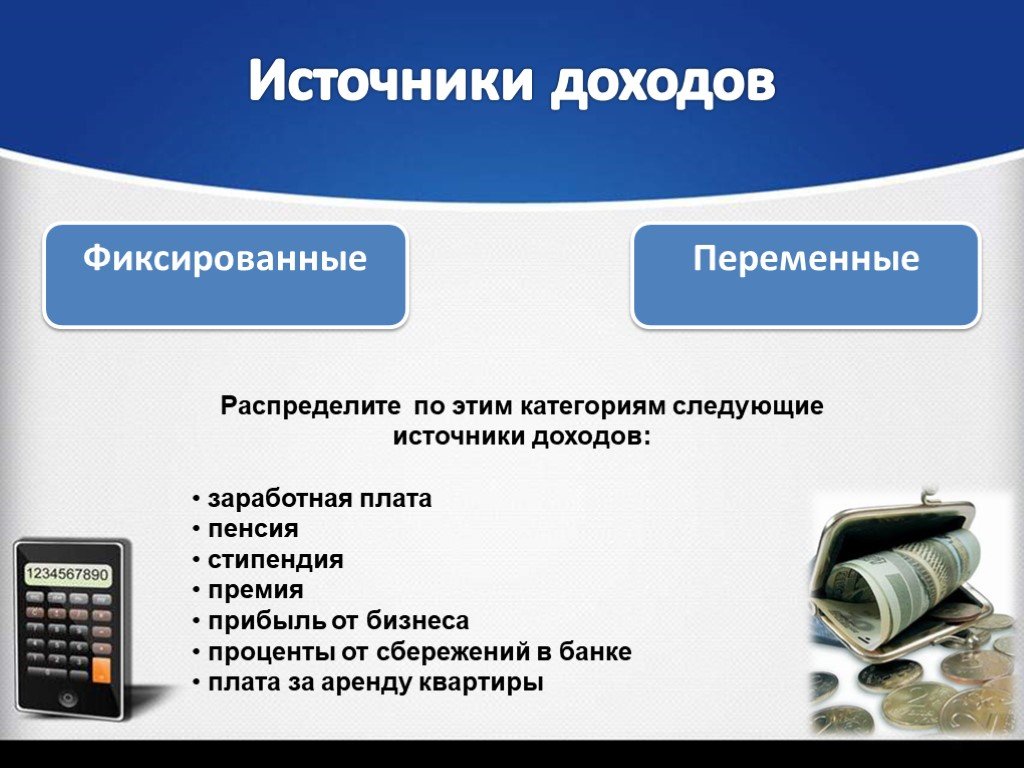 Источники доходов

Фиксированные

Переменные

Распределите по этим категориям следующие источники доходов:

• заработная плата
• пенсия
• стипендия
• премия
• прибыль от бизнеса
• проценты от сбережений в банке
• плата за аренду квартиры

1234567890